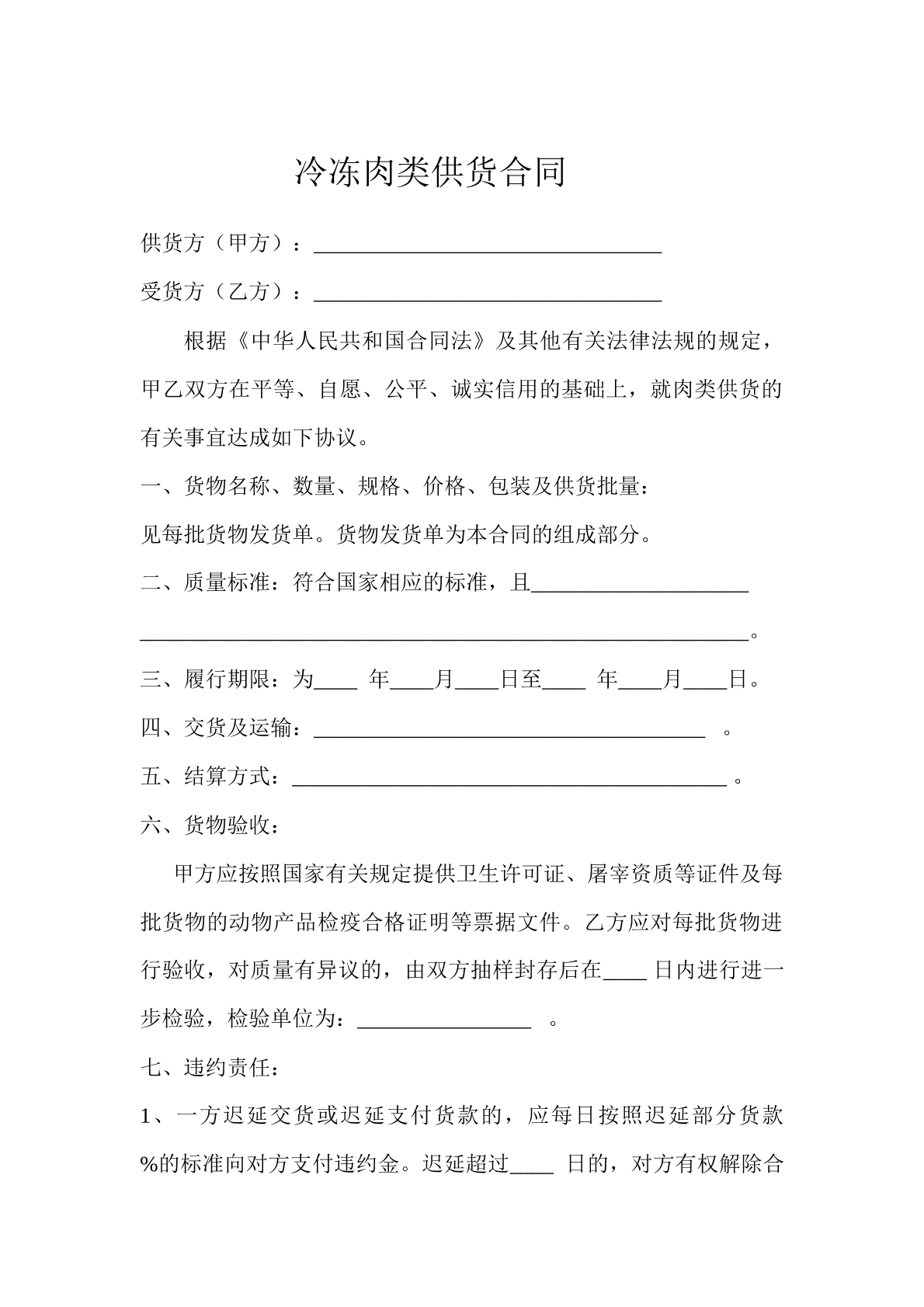 冷冻肉类供货合同

供货方（甲方）：____

受货方（乙方）：____

根据《中华人民共和国合同法》及其他有关法律法规的规定，甲乙双方在平等、自愿、公平、诚实信用的基础上，就肉类供货的有关事宜达成如下协议。

一、货物名称、数量、规格、价格、包装及供货批量：

见每批货物发货单。货物发货单为本合同的组成部分。

二、质量标准：符合国家相应的标准，且____

____。

三、履行期限：为____年____月____日至____年____月____日。

四、交货及运输：____。

五、结算方式：____。

六、货物验收：

甲方应按照国家有关规定提供卫生许可证、屠宰资质等证件及每批货物的动物产品检疫合格证明等票据文件。乙方应对每批货物进行验收，对质量有异议的，由双方抽样封存后在____日内进行进一步检验，检验单位为：____。

七、违约责任：

1、一方迟延交货或迟延支付货款的，应每日按照迟延部分货款%的标准向对方支付违约金。迟延超过____日的，对方有权解除合